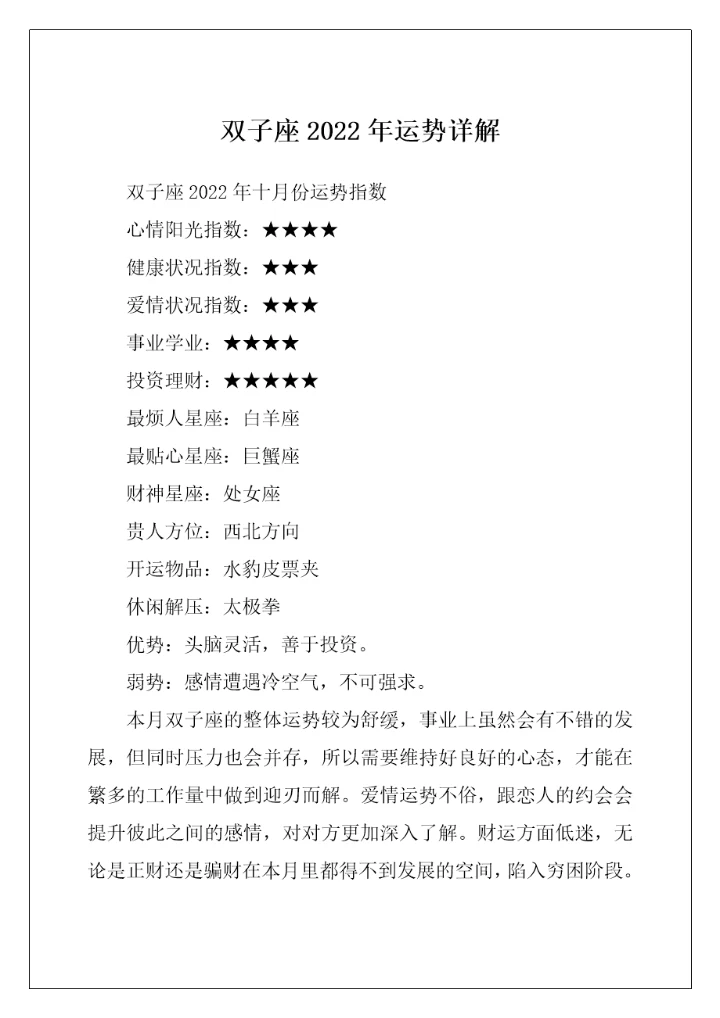 双子座 2022 年运势详解

双子座 2022 年十月份运势指数

心情阳光指数：★★★★

健康状况指数：★★★

爱情状况指数：★★★

事业学业：★★★★

投资理财：★★★★★

最烦人星座：白羊座

最贴心星座：巨蟹座

财神星座：处女座

贵人方位：西北方向

开运物品：水豹皮票夹

休闲解压：太极拳

优势：头脑灵活，善于投资。

弱势：感情遭遇冷空气，不可强求。

本月双子座的整体运势较为舒缓，事业上虽然会有不错的发展，但同时压力也会并存，所以需要维持好良好的心态，才能在繁多的工作量中做到迎刃而解。爱情运势不俗，跟恋人的约会会提升彼此之间的感情，对对方更加深入了解。财运方面低迷，无论是正财还是骗财在本月里都得不到发展的空间，陷入穷困阶段。